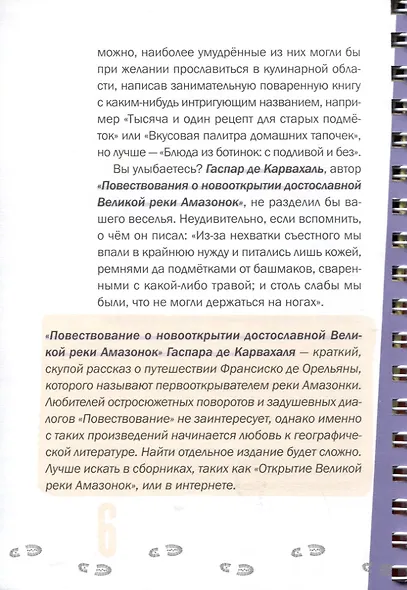 можно, наиболее умудрённые из них могли бы при желании прославиться в кулинарной области, написав занимательную поваренную книгу с каким-нибудь интригующим названием, например «Тысяча и один рецепт для старых подмёток» или «Вкусовая палитра домашних тапочек», но лучше — «Блюда из ботинок: с подливой и без».

Вы улыбаетесь? Гаспар де Карвахаль, автор «Повествования о новооткрытии достославной Великой реки Амазонок», не разделил бы вашего веселья. Неудивительно, если вспомнить, о чём он писал: «Из-за нехватки съестного мы впали в крайнюю нужду и питались лишь кожей, ремнями да подмётками от башмаков, сваренными с какой-либо травой; и столь слабы мы были, что не могли держаться на ногах».

«Повествование о новооткрытии достославной Великой реки Амазонок» Гаспара де Карвахаля — краткий, скупой рассказ о путешествии Франсиско де Орельяны, которого называют первооткрывателем реки Амазонки. Любителей остросюжетных поворотов и задушевных диалогов «Повествование» не заинтересует, однако именно с таких произведений начинается любовь к географической литературе. Найти отдельное издание будет сложно. Лучше искать в сборниках, таких как «Открытие Великой реки Амазонок», или в интернете.

6